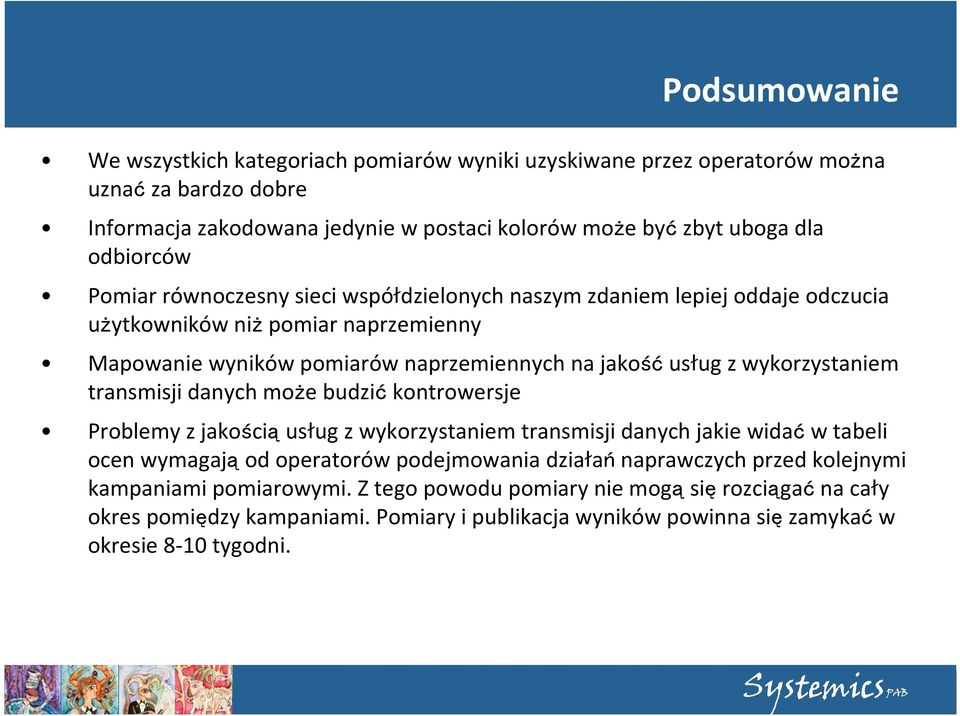 Podsumowanie

• We wszystkich kategoriach pomiarów wyniki uzyskiwane przez operatorów można uznać za bardzo dobre

• Informacja zakodowana jedynie w postaci kolorów może być zbyt uboga dla odbiorców

• Pomiar równoczesny sieci współdzielonych naszym zdaniem lepiej oddaje odczucia użytkowników niż pomiar naprzemienny

• Mapowanie wyników pomiarów naprzemiennych na jakość usług z wykorzystaniem transmisji danych może budzić kontrowersje

• Problemy z jakością usług z wykorzystaniem transmisji danych jakie widać w tabeli ocen wymagają od operatorów podejmowania działań naprawczych przed kolejnymi kampaniami pomiarowymi. Z tego powodu pomiary nie mogą się rozciągać na cały okres pomiędzy kampaniami. Pomiary i publikacja wyników powinna się zamykać w okresie 8-10 tygodni.

Systemics PAB